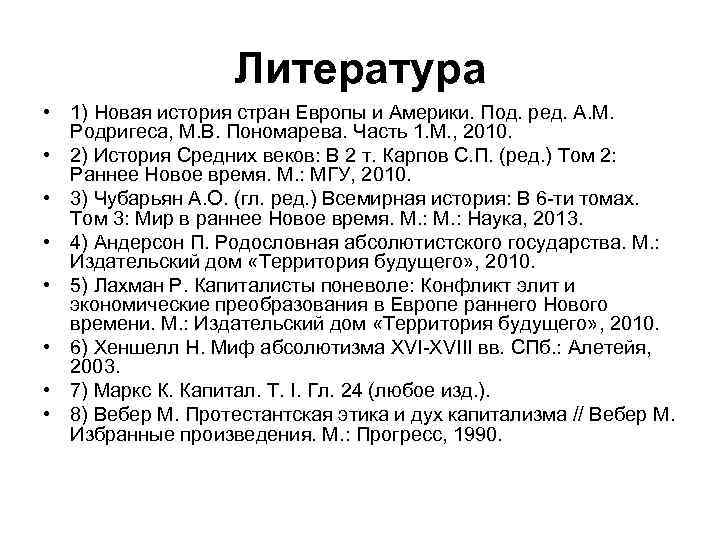 Литература

• 1) Новая история стран Европы и Америки. Под. ред. А.М. Родригеса, М.В. Пономарева. Часть 1.М., 2010.
• 2) История Средних веков: В 2 т. Карпов С.П. (ред.) Том 2: Раннее Новое время. М.: МГУ, 2010.
• 3) Чубарьян А.О. (гл. ред.) Всемирная история: В 6-ти томах. Том 3: Мир в раннее Новое время. М.: М.: Наука, 2013.
• 4) Андерсон П. Родословная абсолютистского государства. М.: Издательский дом «Территория будущего», 2010.
• 5) Лахман Р. Капиталисты поневоле: Конфликт элит и экономические преобразования в Европе раннего Нового времени. М.: Издательский дом «Территория будущего», 2010.
• 6) Хеншелл Н. Миф абсолютизма XVI-XVIII вв. СПб.: Алетейя, 2003.
• 7) Маркс К. Капитал. Т. I. Гл. 24 (любое изд.).
• 8) Вебер М. Протестантская этика и дух капитализма // Вебер М. Избранные произведения. М.: Прогресс, 1990.